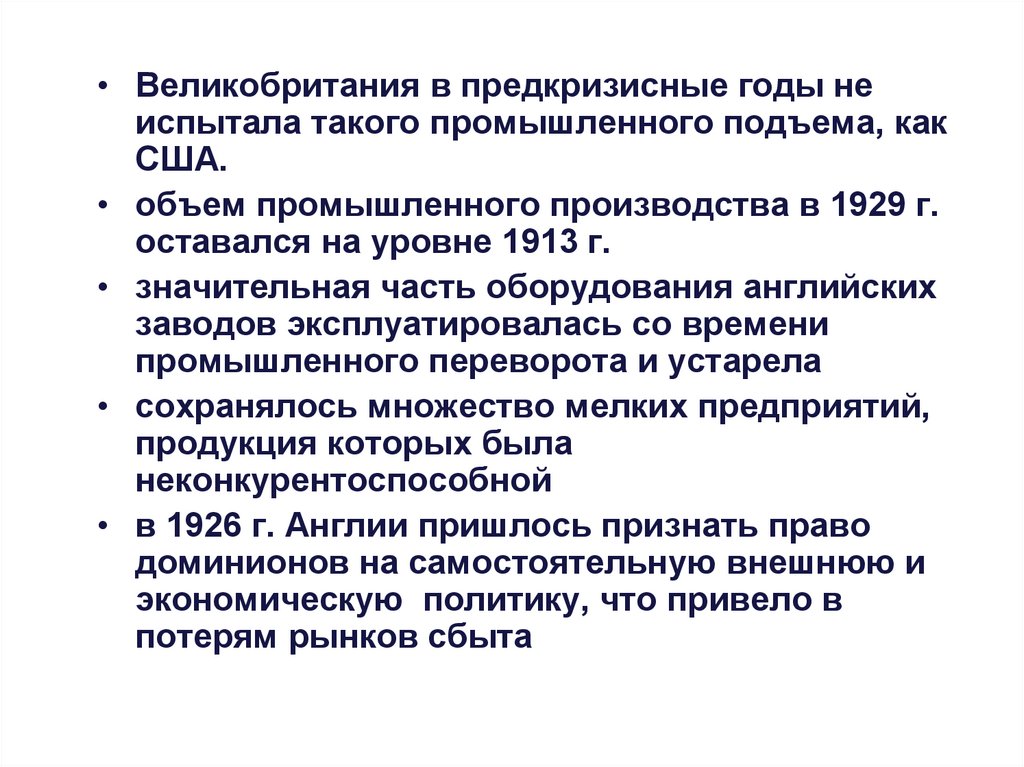 • Великобритания в предкризисные годы не испытала такого промышленного подъема, как США.

• объем промышленного производства в 1929 г. оставался на уровне 1913 г.

• значительная часть оборудования английских заводов эксплуатировалась со времени промышленного переворота и устарела

• сохранялось множество мелких предприятий, продукция которых была неконкурентоспособной

• в 1926 г. Англии пришлось признать право доминионов на самостоятельную внешнюю и экономическую политику, что привело в потерям рынков сбыта